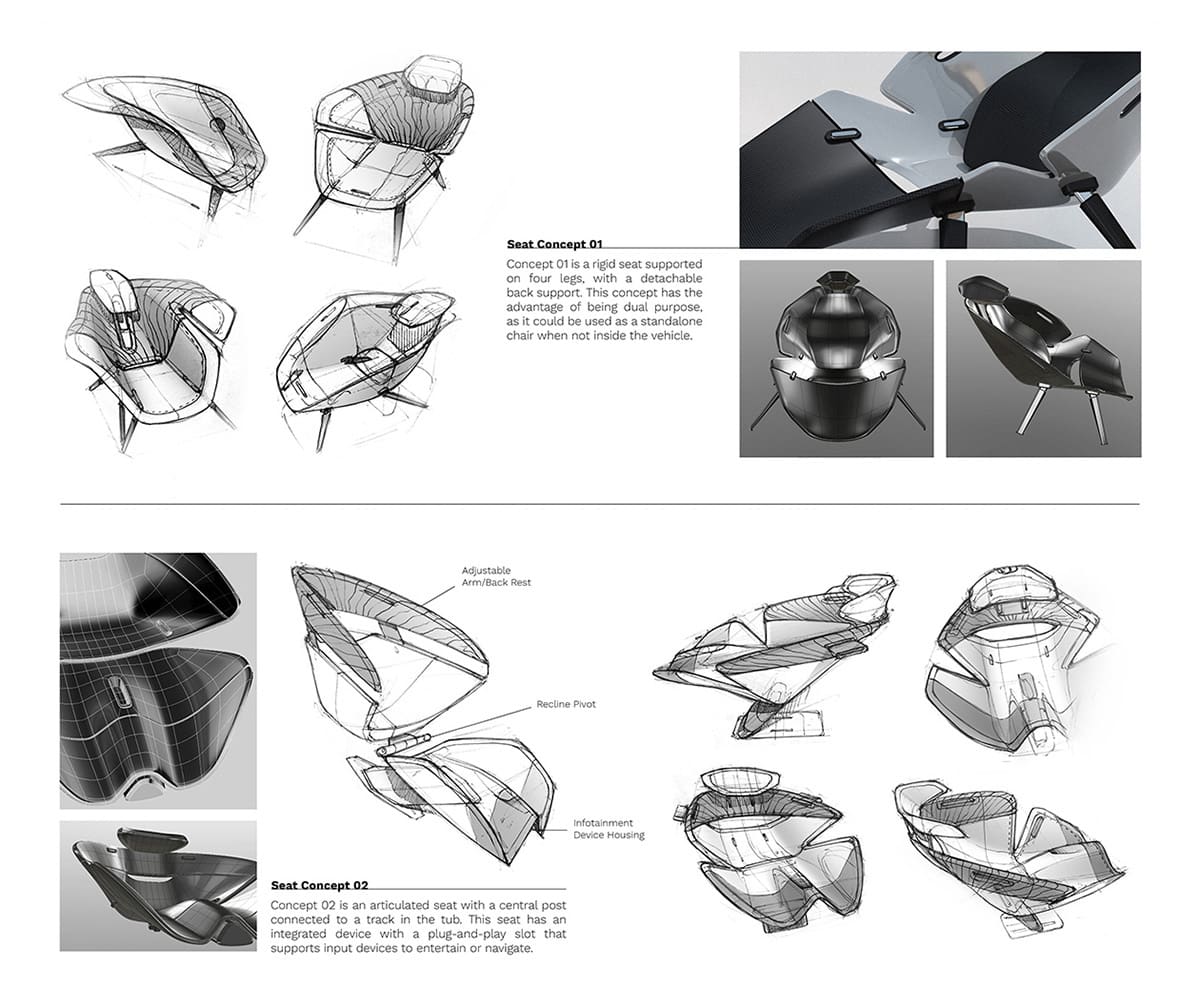 Seat Concept 01

Concept 01 is a rigid seat supported on four legs, with a detachable back support. This concept has the advantage of being dual purpose, as it could be used as a standalone chair when not inside the vehicle.

Adjustable Arm/Back Rest

Recline Pivot

Infotainment Device Housing

Seat Concept 02

Concept 02 is an articulated seat with a central post connected to a track in the tub. This seat has an integrated device with a plug-and-play slot that supports input devices to entertain or navigate.